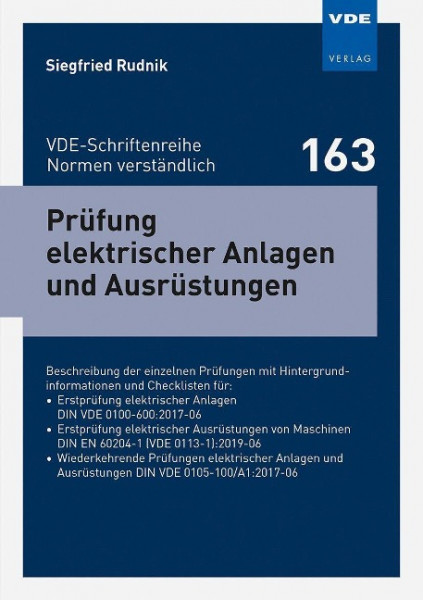 VDE
VERLAG

Siegfried Rudnik

VDE-Schriftenreihe
Normen verständlich

163

Prüfung elektrischer Anlagen und Ausrüstungen

Beschreibung der einzelnen Prüfungen mit Hintergrundinformationen und Checklisten für:
• Erstprüfung elektrischer Anlagen DIN VDE 0100-600:2017-06
• Erstprüfung elektrischer Ausrüstungen von Maschinen DIN EN 60204-1 (VDE 0113-1):2019-06
• Wiederkehrende Prüfungen elektrischer Anlagen und Ausrüstungen DIN VDE 0105-100/A1:2017-06